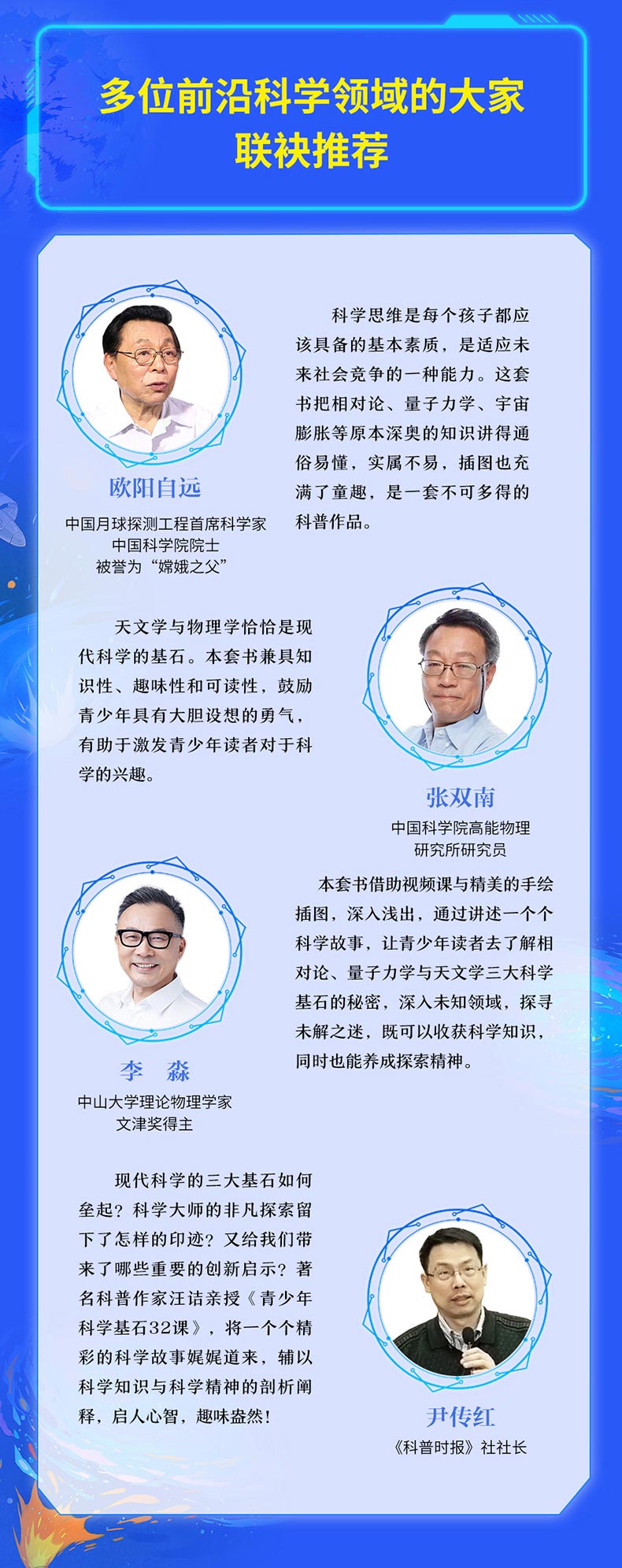 多位前沿科学领域的大家
联袂推荐

欧阳自远
中国月球探测工程首席科学家
中国科学院院士
被誉为“嫦娥之父”

科学思维是每个孩子都应该具备的基本素质，是适应未来社会竞争的一种能力。这套书把相对论、量子力学、宇宙膨胀等原本深奥的知识讲得通俗易懂，实属不易，插图也充满了童趣，是一套不可多得的科普作品。

天文学与物理学恰恰是现代科学的基石。本套书兼具知识性、趣味性和可读性，鼓励青少年具有大胆设想的勇气，有助于激发青少年读者对于科学的兴趣。

张双南
中国科学院高能物理
研究所研究员

李 淼
中山大学理论物理学家
文津奖得主

本套书借助视频课与精美的手绘插图，深入浅出，通过讲述一个个科学故事，让青少年读者去了解相对论、量子力学与天文学三大科学基石的秘密，深入未知领域，探寻未解之迷，既可以收获科学知识，同时也能养成探索精神。

现代科学的三大基石如何垒起？科学大师的非凡探索留下了怎样的印迹？又给我们带来了哪些重要的创新启示？著名科普作家汪诘亲授《青少年科学基石32课》，将一个个精彩的科学故事娓娓道来，辅以科学知识与科学精神的剖析阐释，启人心智，趣味盎然！

尹传红
《科普时报》社社长